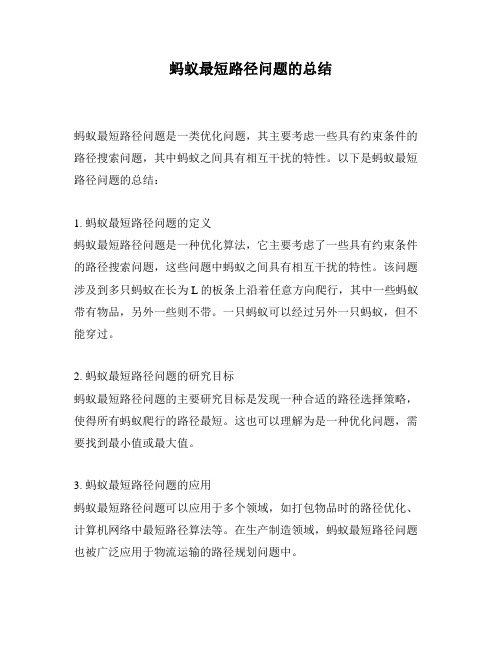 蚂蚁最短路径问题的总结

蚂蚁最短路径问题是一类优化问题，其主要考虑一些具有约束条件的路径搜索问题，其中蚂蚁之间具有相互干扰的特性。以下是蚂蚁最短路径问题的总结：

1. 蚂蚁最短路径问题的定义
蚂蚁最短路径问题是一种优化算法，它主要考虑了一些具有约束条件的路径搜索问题，这些问题中蚂蚁之间具有相互干扰的特性。该问题涉及到多只蚂蚁在长为 L 的板条上沿着任意方向爬行，其中一些蚂蚁带有物品，另外一些则不带。一只蚂蚁可以经过另外一只蚂蚁，但不能穿过。

2. 蚂蚁最短路径问题的研究目标
蚂蚁最短路径问题的主要研究目标是发现一种合适的路径选择策略，使得所有蚂蚁爬行的路径最短。这也可以理解为是一种优化问题，需要找到最小值或最大值。

3. 蚂蚁最短路径问题的应用
蚂蚁最短路径问题可以应用于多个领域，如打包物品时的路径优化、计算机网络中最短路径算法等。在生产制造领域，蚂蚁最短路径问题也被广泛应用于物流运输的路径规划问题中。